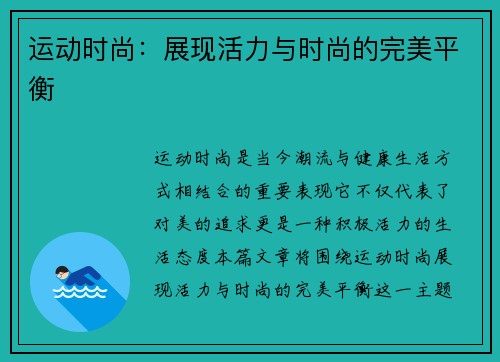 运动时尚：展现活力与时尚的完美平衡

运动时尚是当今潮流与健康生活方式相结合的重要表现它不仅代表了对美的追求更是一种积极活力的生活态度本篇文章将围绕运动时尚展现活力与时尚的完美平衡这一主题